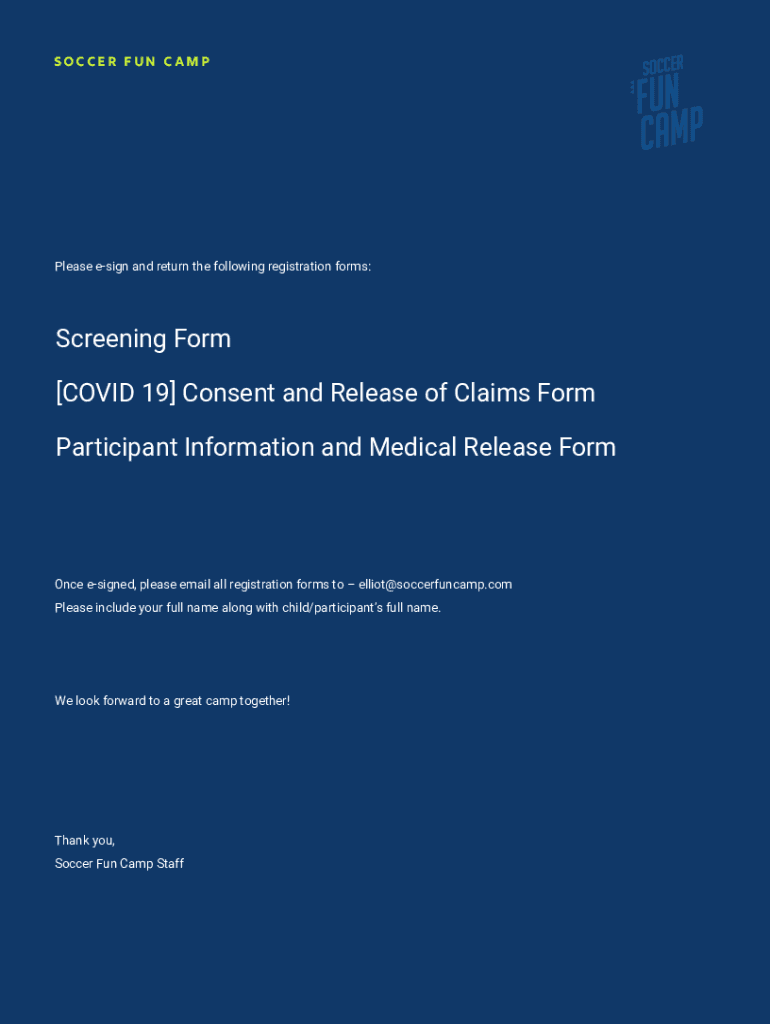 SOCCER FUN CAMP

SOCCER FUN CAMP

Please e-sign and return the following registration forms:

Screening Form

[COVID 19] Consent and Release of Claims Form

Participant Information and Medical Release Form

Once e-signed, please email all registration forms to – elliot@soccerfuncamp.com
Please include your full name along with child/participant's full name.

We look forward to a great camp together!

Thank you,
Soccer Fun Camp Staff